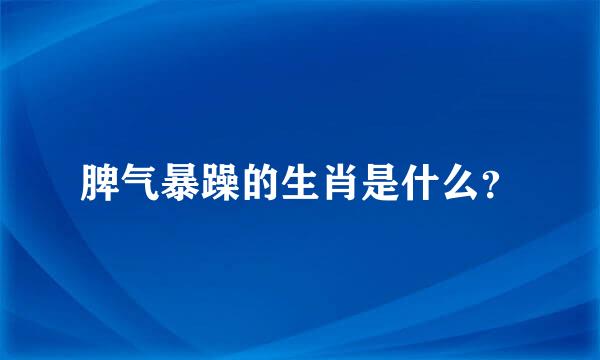 脾气暴躁的生肖是什么?